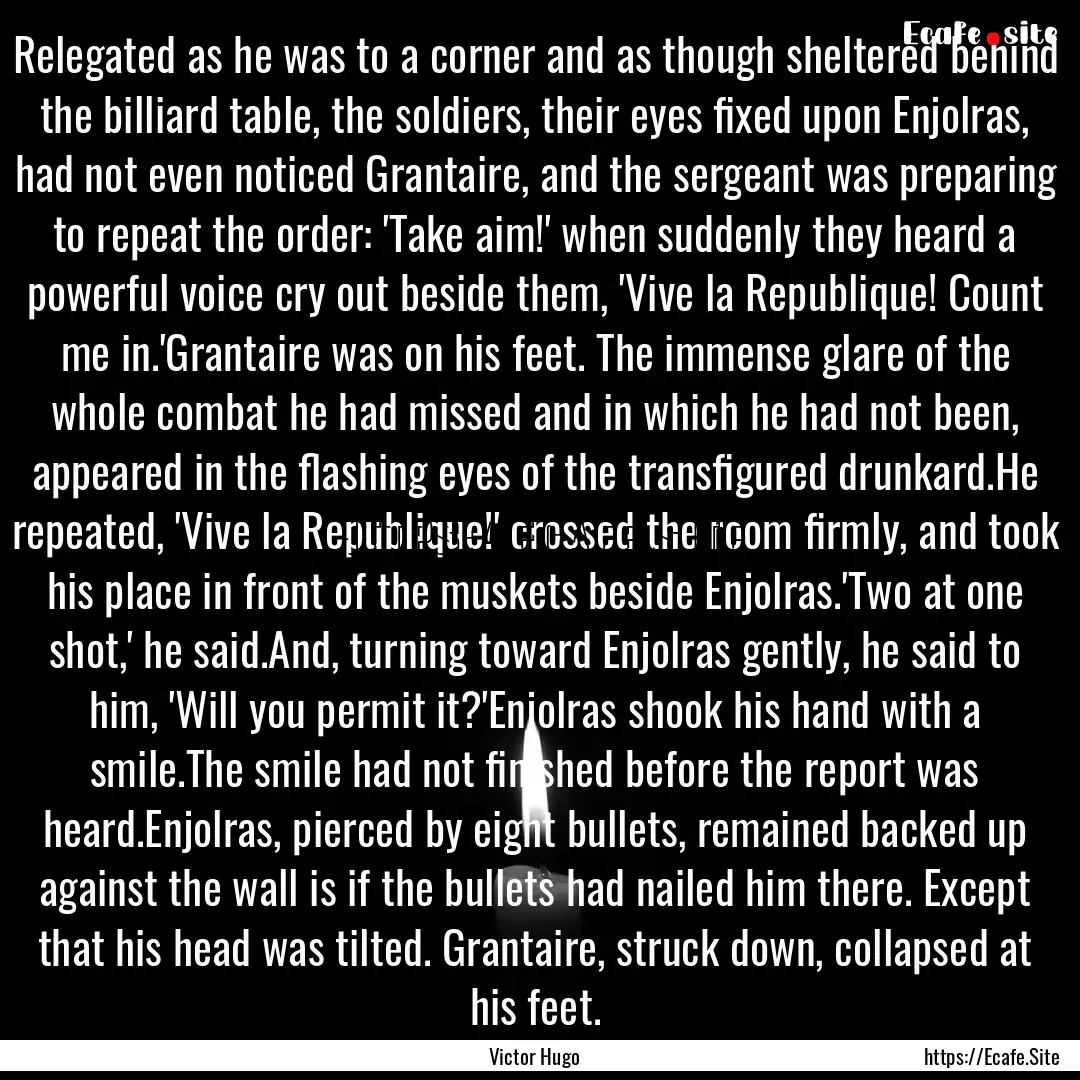 Ecafe.site

Relegated as he was to a corner and as though sheltered behind the billiard table, the soldiers, their eyes fixed upon Enjolras, had not even noticed Grantaire, and the sergeant was preparing to repeat the order: 'Take aim!' when suddenly they heard a powerful voice cry out beside them, 'Vive la Republique! Count me in.'Grantaire was on his feet. The immense glare of the whole combat he had missed and in which he had not been, appeared in the flashing eyes of the transfigured drunkard.He repeated, 'Vive la Republique!' crossed the room firmly, and took his place in front of the muskets beside Enjolras.'Two at one shot,' he said.And, turning toward Enjolras gently, he said to him, 'Will you permit it?'Enjolras shook his hand with a smile.The smile had not finished before the report was heard.Enjolras, pierced by eight bullets, remained backed up against the wall is if the bullets had nailed him there. Except that his head was tilted. Grantaire, struck down, collapsed at his feet.

Victor Hugo

https://Ecafe.Site